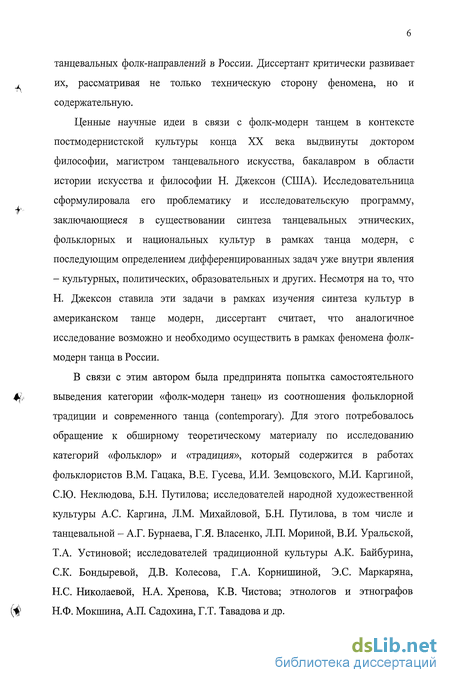 6

танцевальных фолк-направлений в России. Диссертант критически развивает их, рассматривая не только техническую сторону феномена, но и содержательную.

Ценные научные идеи в связи с фолк-модерн танцем в контексте постмодернистской культуры конца XX века выдвинуты доктором философии, магистром танцевального искусства, бакалавром в области истории искусства и философии Н. Джексон (США). Исследовательница сформулировала его проблематику и исследовательскую программу, заключающиеся в существовании синтеза танцевальных этнических, фольклорных и национальных культур в рамках танца модерн, с последующим определением дифференцированных задач уже внутри явления – культурных, политических, образовательных и других. Несмотря на то, что Н. Джексон ставила эти задачи в рамках изучения синтеза культур в американском танце модерн, диссертант считает, что аналогичное исследование возможно и необходимо осуществить в рамках феномена фолк-модерн танца в России.

В связи с этим автором была предпринята попытка самостоятельного выведения категории «фолк-модерн танец» из соотношения фольклорной традиции и современного танца (contemporary). Для этого потребовалось обращение к обширному теоретическому материалу по исследованию категорий «фольклор» и «традиция», который содержится в работах фольклористов В.М. Гацака, В.Е. Гусева, И.И. Земцовского, М.И. Каргиной, С.Ю. Неклюдова, Б.Н. Путилова; исследователей народной художественной культуры А.С. Каргина, Л.М. Михайловой, Б.Н. Путилова, в том числе и танцевальной – А.Г. Бурнаева, Г.Я. Власенко, Л.П. Мориной, В.И. Уральской, Т.А. Устиновой; исследователей традиционной культуры А.К. Байбурина, С.К. Бондыревой, Д.В. Колесова, Г.А. Корнишиной, Э.С. Маркаряна, Н.С. Николаевой, Н.А. Хренова, К.В. Чистова; этнологов и этнографов Н.Ф. Мокшина, А.П. Садохина, Г.Т. Тавадова и др.

dsLib.net
библиотека диссертаций